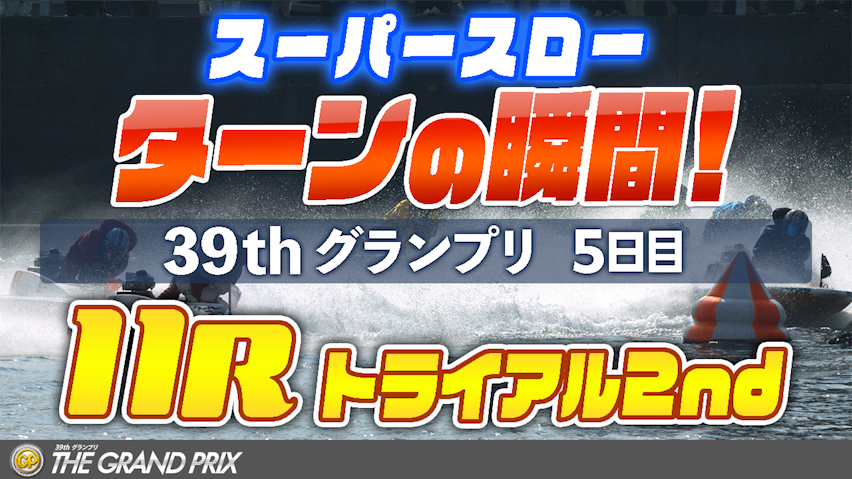 スーパースロー
ターンの瞬間！

39th グランプリ 5日目

11R トライアル2nd

GP 39th グランプリ THE GRAND PRIX